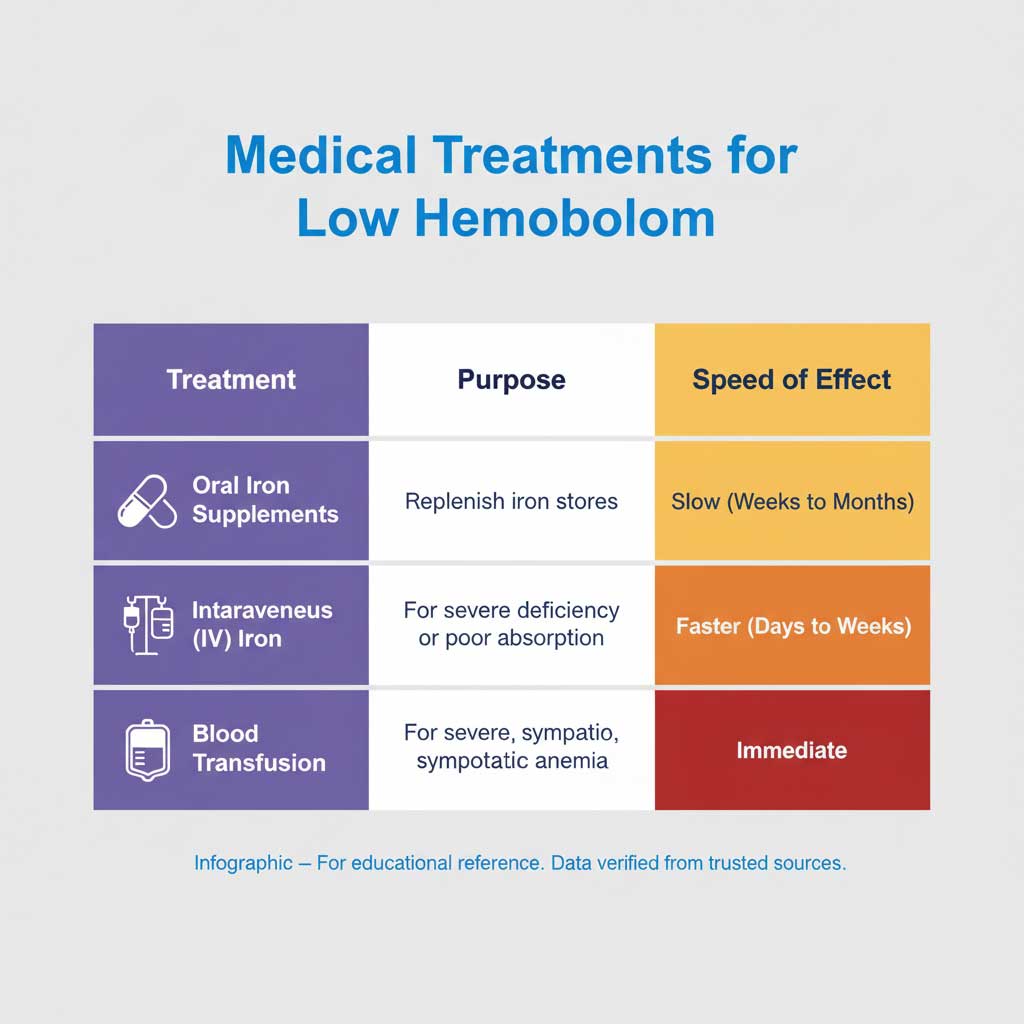 Medical Treatments for Low Hemobolom

| Treatment | Purpose | Speed of Effect |
|---|---|---|
| Oral Iron Supplements | Replenish iron stores | Slow (Weeks to Months) |
| Intaraveneus (IV) Iron | For severe deficiency or poor absorption | Faster (Days to Weeks) |
| Blood Transfusion | For severe, sympatio, sympotatic anemia | Immediate |

Infographic – For educational reference. Data verified from trusted sources.